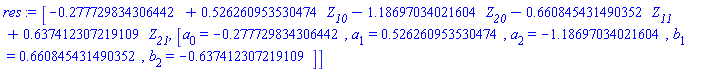 $res := [-0.277729834306442 + 0.526260953530474\ Z_{10} - 1.18697034021604\ Z_{20} - 0.660845431490352\ Z_{11} + 0.637412307219109\ Z_{21}, [a_0 = -0.277729834306442, a_1 = 0.526260953530474, a_2 = -1.18697034021604, b_1 = 0.660845431490352, b_2 = -0.637412307219109]]$